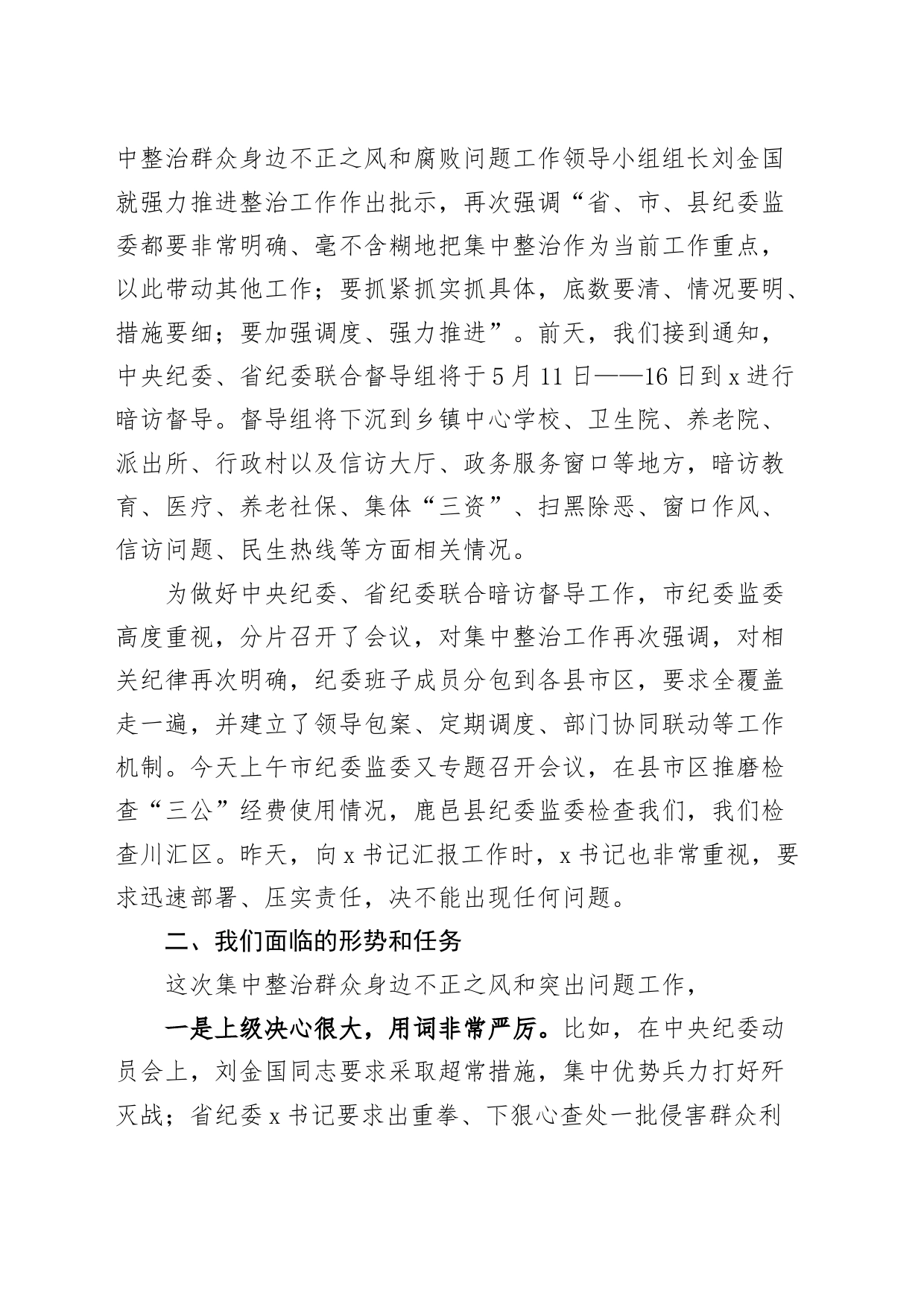 中整治群众身边不正之风和腐败问题工作领导小组组长刘金国就强力推进整治工作作出批示，再次强调“省、市、县纪委监委都要非常明确、毫不含糊地把集中整治作为当前工作重点，以此带动其他工作；要抓紧抓实抓具体，底数要清、情况要明、措施要细；要加强调度、强力推进”。前天，我们接到通知，中央纪委、省纪委联合督导组将于5月11日——16日到x进行暗访督导。督导组将下沉到乡镇中心学校、卫生院、养老院、派出所、行政村以及信访大厅、政务服务窗口等地方，暗访教育、医疗、养老社保、集体“三资”、扫黑除恶、窗口作风、信访问题、民生热线等方面相关情况。

为做好中央纪委、省纪委联合暗访督导工作，市纪委监委高度重视，分片召开了会议，对集中整治工作再次强调，对相关纪律再次明确，纪委班子成员分包到各县市区，要求全覆盖走一遍，并建立了领导包案、定期调度、部门协同联动等工作机制。今天上午市纪委监委又专题召开会议，在县市区推磨检查“三公”经费使用情况，鹿邑县纪委监委检查我们，我们检查川汇区。昨天，向x书记汇报工作时，x书记也非常重视，要求迅速部署、压实责任，决不能出现任何问题。

二、我们面临的形势和任务

这次集中整治群众身边不正之风和突出问题工作，

一是上级决心很大，用词非常严厉。比如，在中央纪委动员会上，刘金国同志要求采取超常措施，集中优势兵力打好歼灭战；省纪委x书记要求出重拳、下狠心查处一批侵害群众利